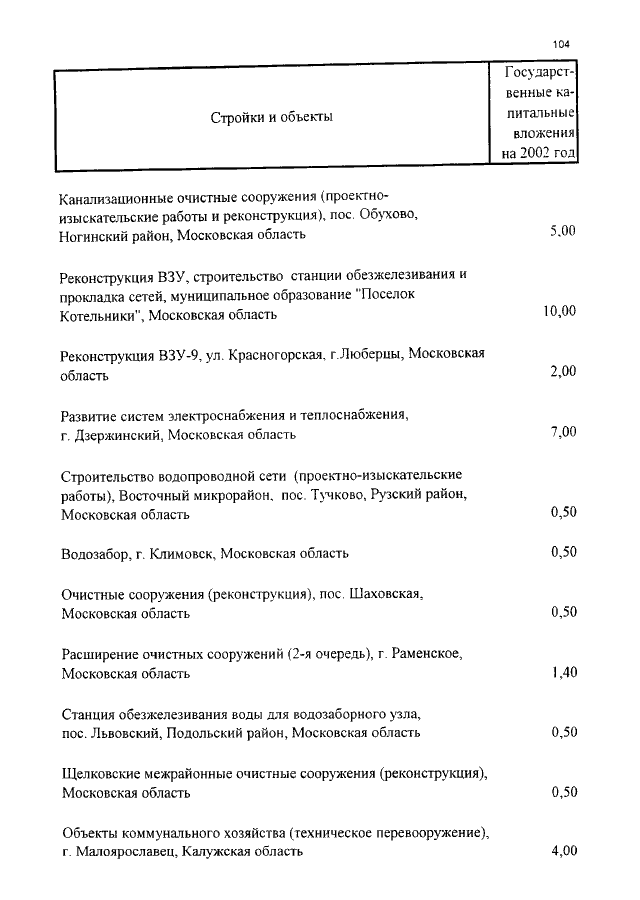 104

| Стройки и объекты | Государственные капитальные вложения на 2002 год |
|---|---|
| Канализационные очистные сооружения (проектно-изыскательские работы и реконструкция), пос. Обухово, Ногинский район, Московская область | 5,00 |
| Реконструкция ВЗУ, строительство станции обезжелезивания и прокладка сетей, муниципальное образование "Поселок Котельники", Московская область | 10,00 |
| Реконструкция ВЗУ-9, ул. Красногорская, г.Люберцы, Московская область | 2,00 |
| Развитие систем электроснабжения и теплоснабжения, г. Дзержинский, Московская область | 7,00 |
| Строительство водопроводной сети (проектно-изыскательские работы), Восточный микрорайон, пос. Тучково, Рузский район, Московская область | 0,50 |
| Водозабор, г. Климовск, Московская область | 0,50 |
| Очистные сооружения (реконструкция), пос. Шаховская, Московская область | 0,50 |
| Расширение очистных сооружений (2-я очередь), г. Раменское, Московская область | 1,40 |
| Станция обезжелезивания воды для водозаборного узла, пос. Львовский, Подольский район, Московская область | 0,50 |
| Щелковские межрайонные очистные сооружения (реконструкция), Московская область | 0,50 |
| Объекты коммунального хозяйства (техническое перевооружение), г. Малоярославец, Калужская область | 4,00 |